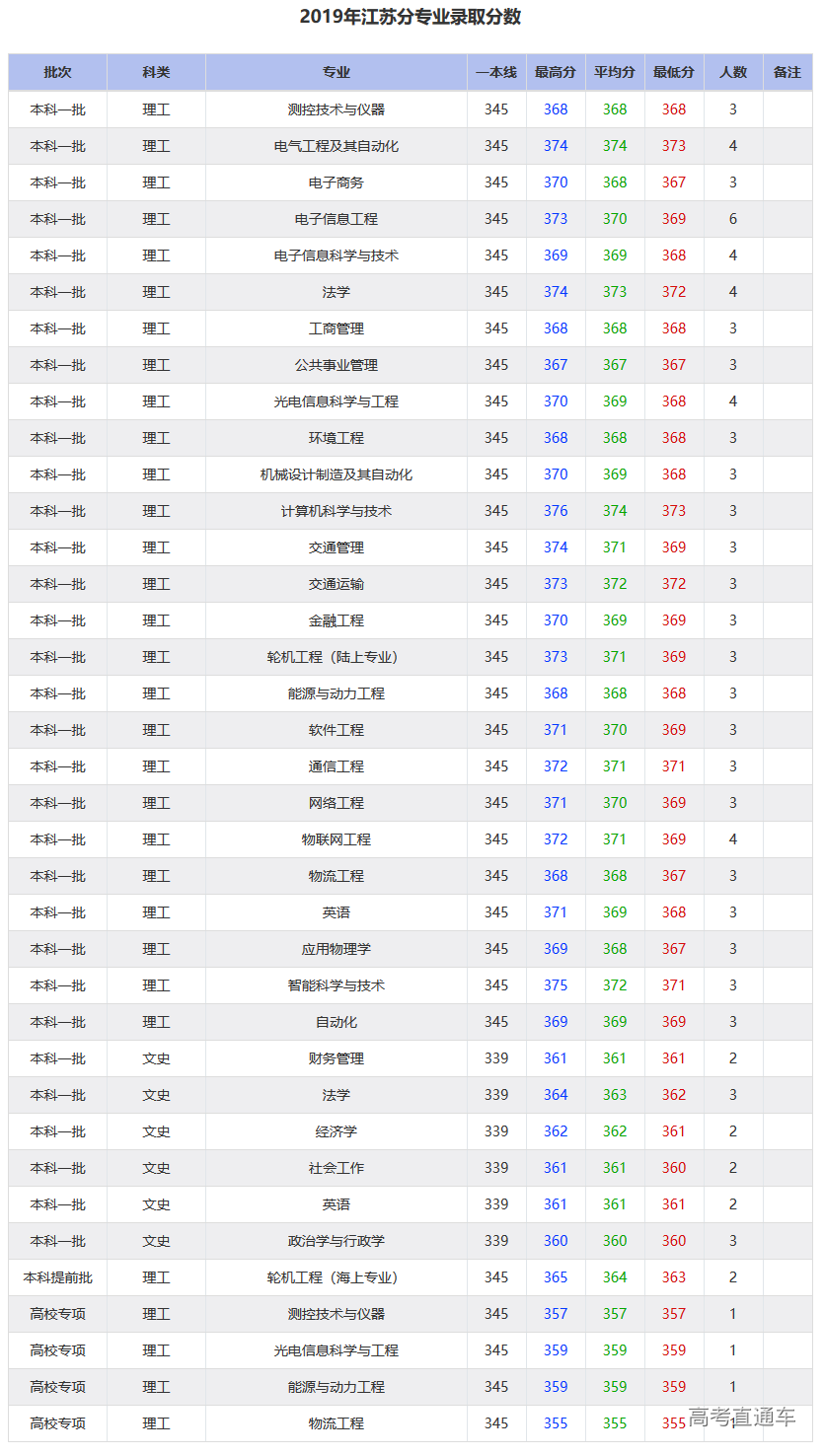 2019年江苏分专业录取分数

| 批次 | 科类 | 专业 | 一本线 | 最高分 | 平均分 | 最低分 | 人数 | 备注 |
|---|---|---|---|---|---|---|---|---|
| 本科一批 | 理工 | 测控技术与仪器 | 345 | 368 | 368 | 368 | 3 | |
| 本科一批 | 理工 | 电气工程及其自动化 | 345 | 374 | 374 | 373 | 4 | |
| 本科一批 | 理工 | 电子商务 | 345 | 370 | 368 | 367 | 3 | |
| 本科一批 | 理工 | 电子信息工程 | 345 | 373 | 370 | 369 | 6 | |
| 本科一批 | 理工 | 电子信息科学与技术 | 345 | 369 | 369 | 368 | 4 | |
| 本科一批 | 理工 | 法学 | 345 | 374 | 373 | 372 | 4 | |
| 本科一批 | 理工 | 工商管理 | 345 | 368 | 368 | 368 | 3 | |
| 本科一批 | 理工 | 公共事业管理 | 345 | 367 | 367 | 367 | 3 | |
| 本科一批 | 理工 | 光电信息科学与工程 | 345 | 370 | 369 | 368 | 4 | |
| 本科一批 | 理工 | 环境工程 | 345 | 368 | 368 | 368 | 3 | |
| 本科一批 | 理工 | 机械设计制造及其自动化 | 345 | 370 | 369 | 368 | 3 | |
| 本科一批 | 理工 | 计算机科学与技术 | 345 | 376 | 374 | 373 | 3 | |
| 本科一批 | 理工 | 交通管理 | 345 | 374 | 371 | 369 | 3 | |
| 本科一批 | 理工 | 交通运输 | 345 | 373 | 372 | 372 | 3 | |
| 本科一批 | 理工 | 金融工程 | 345 | 370 | 369 | 369 | 3 | |
| 本科一批 | 理工 | 轮机工程（陆上专业） | 345 | 373 | 371 | 369 | 3 | |
| 本科一批 | 理工 | 能源与动力工程 | 345 | 368 | 368 | 368 | 3 | |
| 本科一批 | 理工 | 软件工程 | 345 | 371 | 370 | 369 | 3 | |
| 本科一批 | 理工 | 通信工程 | 345 | 372 | 371 | 371 | 3 | |
| 本科一批 | 理工 | 网络工程 | 345 | 371 | 370 | 369 | 3 | |
| 本科一批 | 理工 | 物联网工程 | 345 | 372 | 371 | 369 | 4 | |
| 本科一批 | 理工 | 物流工程 | 345 | 368 | 368 | 367 | 3 | |
| 本科一批 | 理工 | 英语 | 345 | 371 | 369 | 368 | 3 | |
| 本科一批 | 理工 | 应用物理学 | 345 | 369 | 368 | 367 | 3 | |
| 本科一批 | 理工 | 智能科学与技术 | 345 | 375 | 372 | 371 | 3 | |
| 本科一批 | 理工 | 自动化 | 345 | 369 | 369 | 369 | 3 | |
| 本科一批 | 文史 | 财务管理 | 339 | 361 | 361 | 361 | 2 | |
| 本科一批 | 文史 | 法学 | 339 | 364 | 363 | 362 | 3 | |
| 本科一批 | 文史 | 经济学 | 339 | 362 | 362 | 361 | 2 | |
| 本科一批 | 文史 | 社会工作 | 339 | 361 | 361 | 360 | 2 | |
| 本科一批 | 文史 | 英语 | 339 | 361 | 361 | 361 | 2 | |
| 本科一批 | 文史 | 政治学与行政学 | 339 | 360 | 360 | 360 | 3 | |
| 本科提前批 | 理工 | 轮机工程（海上专业） | 345 | 365 | 364 | 363 | 2 | |
| 高校专项 | 理工 | 测控技术与仪器 | 345 | 357 | 357 | 357 | 1 | |
| 高校专项 | 理工 | 光电信息科学与工程 | 345 | 359 | 359 | 359 | 1 | |
| 高校专项 | 理工 | 能源与动力工程 | 345 | 359 | 359 | 359 | 1 | |
| 高校专项 | 理工 | 物流工程 | 345 | 355 | 355 | 355 | | |

高考直通车